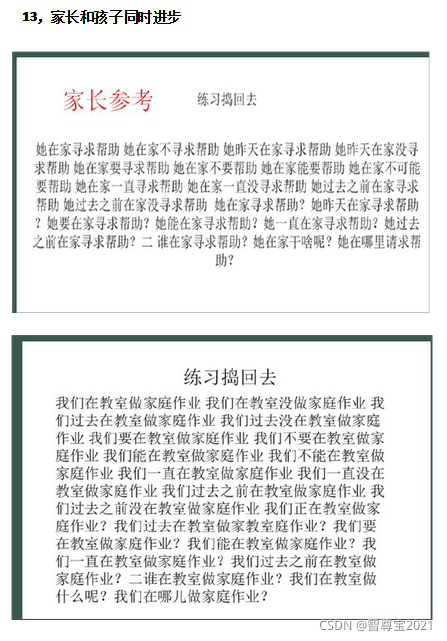 13，家长和孩子同时进步

家长参考　　练习捣回去

她在家寻求帮助 她在家不寻求帮助 她昨天在家寻求帮助 她昨天在家没寻求帮助 她在家要寻求帮助 她在家不要帮助 她在家能要帮助 她在家不可能要帮助 她在家一直寻求帮助 她在家一直没寻求帮助 她过去之前在家寻求帮助 她过去之前在家没寻求帮助 她在家寻求帮助？她昨天在家寻求帮助？她要在家寻求帮助？她能在家寻求帮助？她一直在家寻求帮助？她过去之前在家寻求帮助？二 谁在家寻求帮助？她在家干啥呢？她在哪里请求帮助？

练习捣回去

我们在教室做家庭作业 我们在教室没做家庭作业 我们过去在教室做家庭作业 我们过去没在教室做家庭作业 我们要在教室做家庭作业 我们不要在教室做家庭作业 我们能在教室做家庭作业 我们不能在教室做家庭作业 我们一直在教室做家庭作业 我们一直没在教室做家庭作业 我们过去之前在教室做家庭作业 我们过去之前没在教室做家庭作业 我们正在教室做家庭作业？我们过去在教室做家教室庭作业？我们要在教室做家庭作业？我们能在教室做家庭作业？我们一直在教室做家庭作业？我们过去之前在教室做家庭作业？二谁在教室做家庭作业？我们在教室做什么呢？我们在哪儿做家庭作业？

CSDN @智尊宝2021